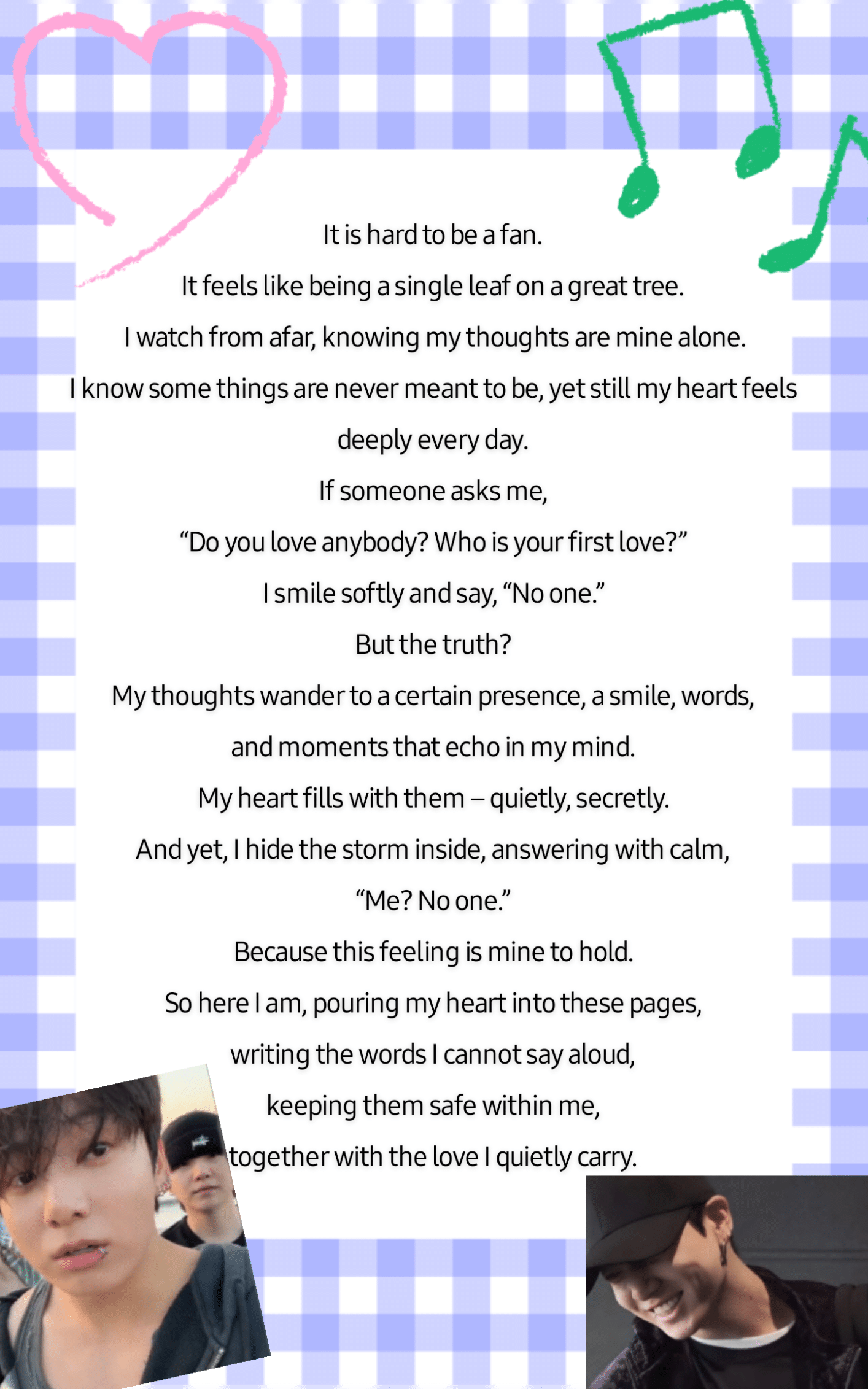 It is hard to be a fan.
It feels like being a single leaf on a great tree.
I watch from afar, knowing my thoughts are mine alone.
I know some things are never meant to be, yet still my heart feels deeply every day.
If someone asks me,
“Do you love anybody? Who is your first love?”
I smile softly and say, “No one.”
But the truth?
My thoughts wander to a certain presence, a smile, words, and moments that echo in my mind.
My heart fills with them – quietly, secretly.
And yet, I hide the storm inside, answering with calm,
“Me? No one.”
Because this feeling is mine to hold.
So here I am, pouring my heart into these pages,
writing the words I cannot say aloud,
keeping them safe within me,
together with the love I quietly carry.